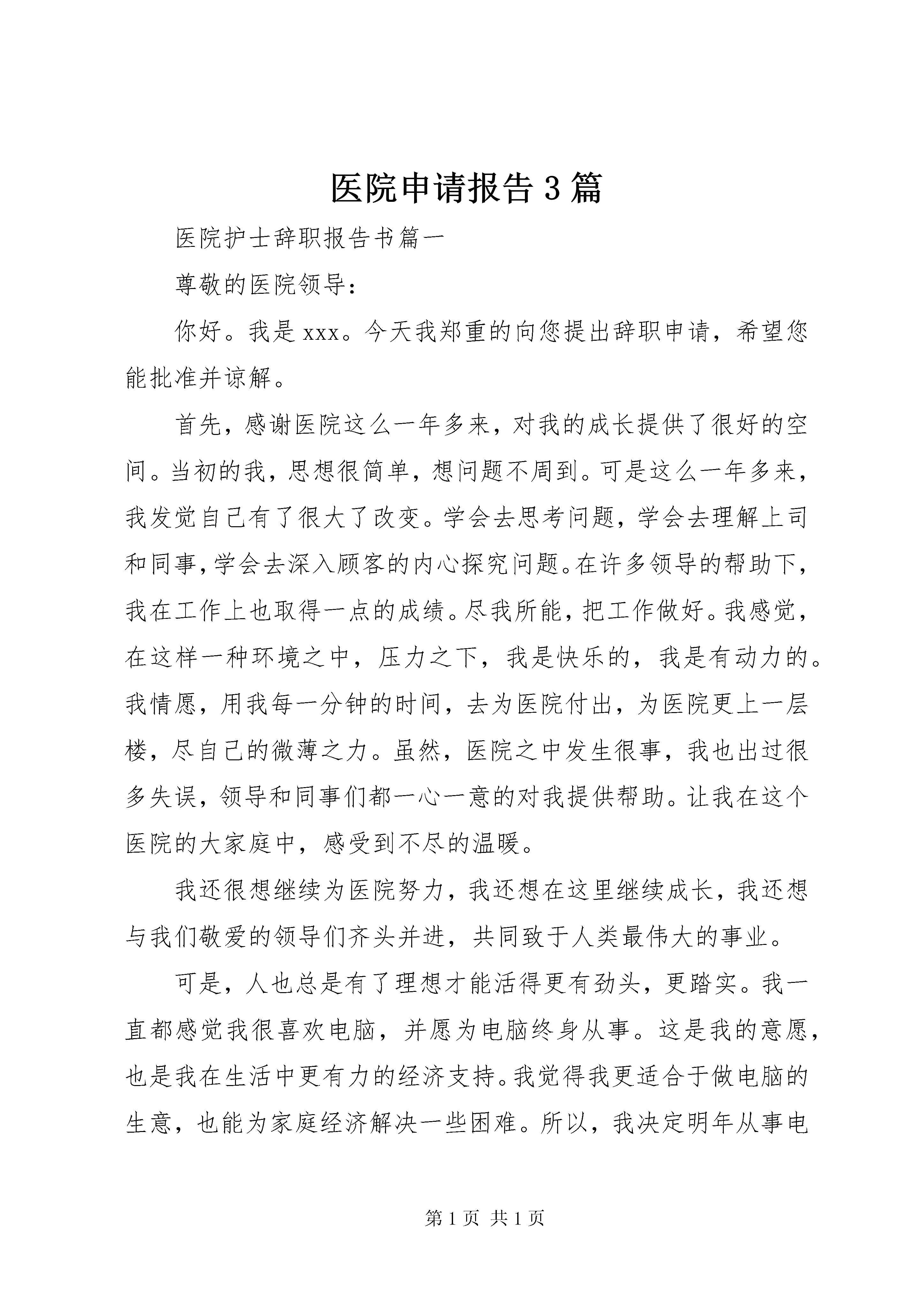 医院申请报告3篇

医院护士辞职报告书篇一

尊敬的医院领导：

你好。我是xxx。今天我郑重的向您提出辞职申请，希望您能批准并谅解。

首先，感谢医院这么一年多来，对我的成长提供了很好的空间。当初的我，思想很简单，想问题不周到。可是这么一年多来，我发觉自己有了很大了改变。学会去思考问题，学会去理解上司和同事，学会去深入顾客的内心探究问题。在许多领导的帮助下，我在工作上也取得一点的成绩。尽我所能，把工作做好。我感觉，在这样一种环境之中，压力之下，我是快乐的，我是有动力的。我情愿，用我每一分钟的时间，去为医院付出，为医院更上一层楼，尽自己的微薄之力。虽然，医院之中发生很事，我也出过很多失误，领导和同事们都一心一意的对我提供帮助。让我在这个医院的大家庭中，感受到不尽的温暖。

我还很想继续为医院努力，我还想在这里继续成长，我还想与我们敬爱的领导们齐头并进，共同致于人类最伟大的事业。

可是，人也总是有了理想才能活得更有劲头，更踏实。我一直都感觉我很喜欢电脑，并愿为电脑终身从事。这是我的意愿，也是我在生活中更有力的经济支持。我觉得我更适合于做电脑的生意，也能为家庭经济解决一些困难。所以，我决定明年从事电

第1页 共1页